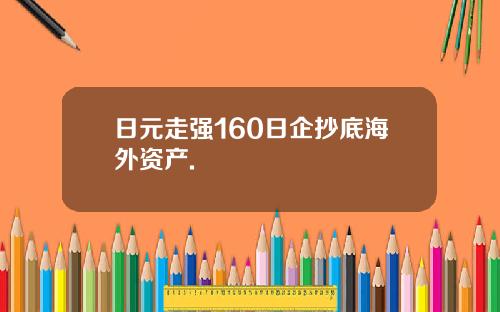 日元走强160日企抄底海外资产.